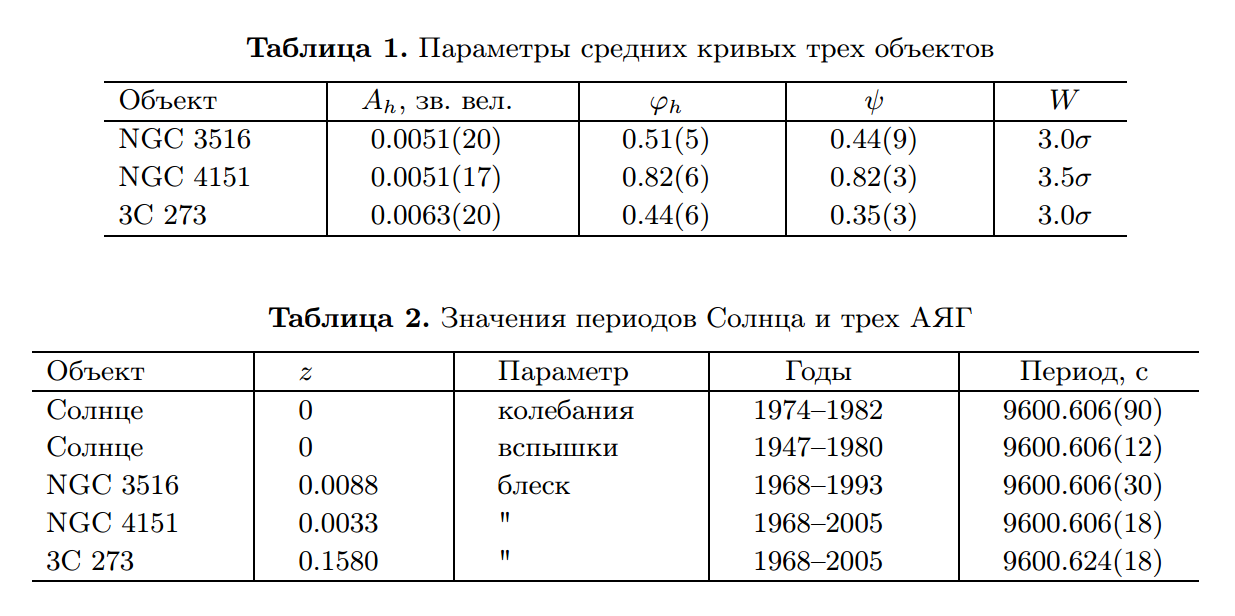 Таблица 1. Параметры средних кривых трех объектов

| Объект | $A_h$, зв. вел. | $\varphi_h$ | $\psi$ | $W$ |
|---|---|---|---|---|
| NGC 3516 | 0.0051(20) | 0.51(5) | 0.44(9) | $3.0\sigma$ |
| NGC 4151 | 0.0051(17) | 0.82(6) | 0.82(3) | $3.5\sigma$ |
| 3C 273 | 0.0063(20) | 0.44(6) | 0.35(3) | $3.0\sigma$ |

Таблица 2. Значения периодов Солнца и трех АЯГ

| Объект | $z$ | Параметр | Годы | Период, с |
|---|---|---|---|---|
| Солнце | 0 | колебания | 1974–1982 | 9600.606(90) |
| Солнце | 0 | вспышки | 1947–1980 | 9600.606(12) |
| NGC 3516 | 0.0088 | блеск | 1968–1993 | 9600.606(30) |
| NGC 4151 | 0.0033 | " | 1968–2005 | 9600.606(18) |
| 3C 273 | 0.1580 | " | 1968–2005 | 9600.624(18) |